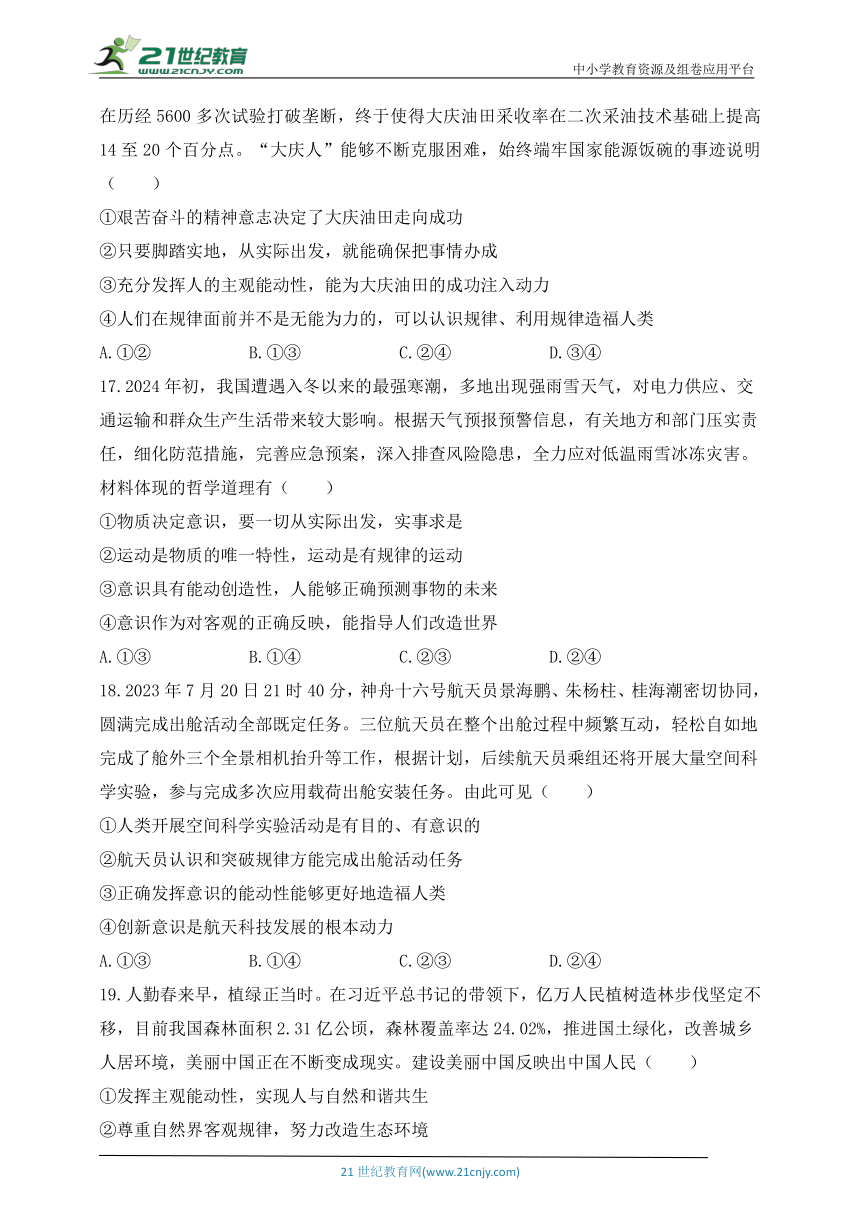 21世纪教育
www.21cnjy.com

中小学教育资源及组卷应用平台

在历经 5600 多次试验打破垄断，终于使得大庆油田采收率在二次采油技术基础上提高 14 至 20 个百分点。“大庆人”能够不断克服困难，始终端牢国家能源饭碗的事迹说明（　　）

①艰苦奋斗的精神意志决定了大庆油田走向成功

②只要脚踏实地，从实际出发，就能确保把事情办成

③充分发挥人的主观能动性，能为大庆油田的成功注入动力

④人们在规律面前并不是无能为力的，可以认识规律、利用规律造福人类

A.①②　　B.①③　　C.②④　　D.③④

17.2024 年初，我国遭遇入冬以来的最强寒潮，多地出现强雨雪天气，对电力供应、交通运输和群众生产生活带来较大影响。根据天气预报预警信息，有关地方和部门压实责任，细化防范措施，完善应急预案，深入排查风险隐患，全力应对低温雨雪冰冻灾害。材料体现的哲学道理有（　　）

①物质决定意识，要一切从实际出发，实事求是

②运动是物质的唯一特性，运动是有规律的运动

③意识具有能动创造性，人能够正确预测事物的未来

④意识作为对客观的正确反映，能指导人们改造世界

A.①③　　B.①④　　C.②③　　D.②④

18.2023 年 7 月 20 日 21 时 40 分，神舟十六号航天员景海鹏、朱杨柱、桂海潮密切协同，圆满完成出舱活动全部既定任务。三位航天员在整个出舱过程中频繁互动，轻松自如地完成了舱外三个全景相机抬升等工作，根据计划，后续航天员乘组还将开展大量空间科学实验，参与完成多次应用载荷出舱安装任务。由此可见（　　）

①人类开展空间科学实验活动是有目的、有意识的

②航天员认识和突破规律方能完成出舱活动任务

③正确发挥意识的能动性能够更好地造福人类

④创新意识是航天科技发展的根本动力

A.①③　　B.①④　　C.②③　　D.②④

19.人勤春来早，植绿正当时。在习近平总书记的带领下，亿万人民植树造林步伐坚定不移，目前我国森林面积 2.31 亿公顷，森林覆盖率达 24.02%，推进国土绿化，改善城乡人居环境，美丽中国正在不断变成现实。建设美丽中国反映出中国人民（　　）

①发挥主观能动性，实现人与自然和谐共生

②尊重自然界客观规律，努力改造生态环境

21 世纪教育网(www.21cnjy.com)